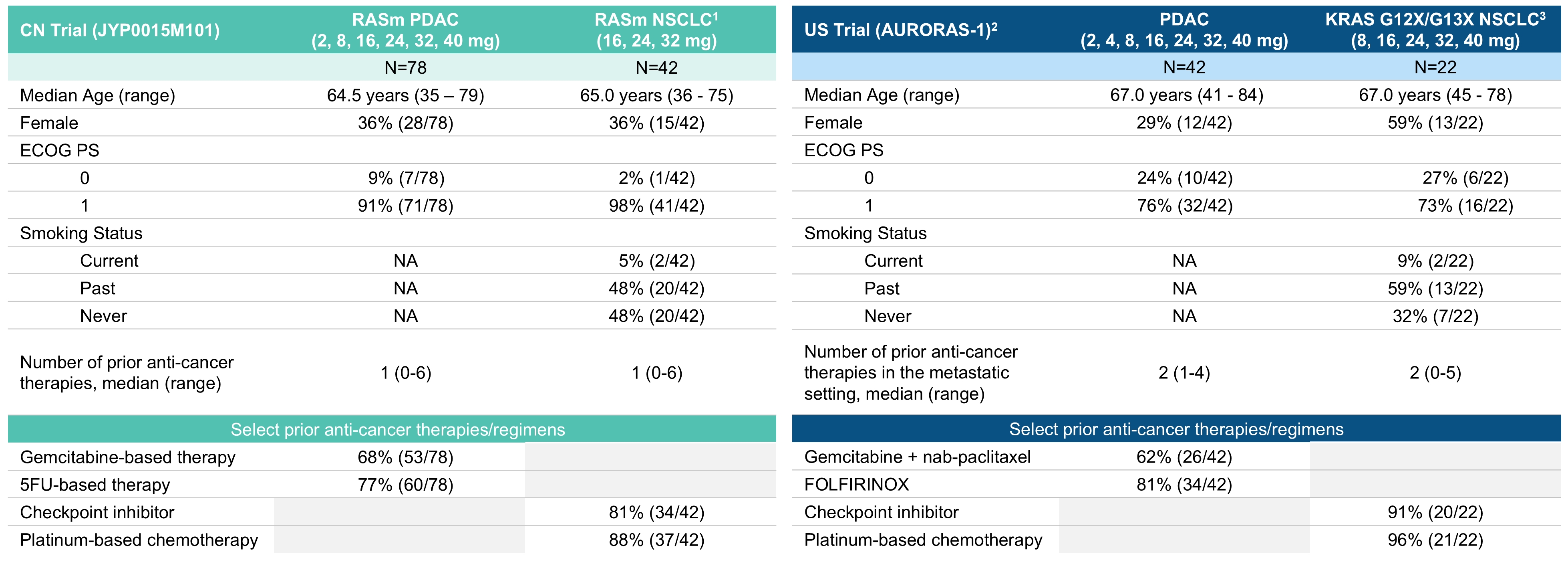 | CN Trial (JYP0015M101) | RASm PDAC (2, 8, 16, 24, 32, 40 mg) | RASm NSCLC$^1$ (16, 24, 32 mg) |
|---|---|---|
| | N=78 | N=42 |
| Median Age (range) | 64.5 years (35 – 79) | 65.0 years (36 - 75) |
| Female | 36% (28/78) | 36% (15/42) |
| ECOG PS | | |
| 0 | 9% (7/78) | 2% (1/42) |
| 1 | 91% (71/78) | 98% (41/42) |
| Smoking Status | | |
| Current | NA | 5% (2/42) |
| Past | NA | 48% (20/42) |
| Never | NA | 48% (20/42) |
| Number of prior anti-cancer therapies, median (range) | 1 (0-6) | 1 (0-6) |
| Select prior anti-cancer therapies/regimens | | |
| Gemcitabine-based therapy | 68% (53/78) | |
| 5FU-based therapy | 77% (60/78) | |
| Checkpoint inhibitor | | 81% (34/42) |
| Platinum-based chemotherapy | | 88% (37/42) |

| US Trial (AURORAS-1)$^2$ | PDAC (2, 4, 8, 16, 24, 32, 40 mg) | KRAS G12X/G13X NSCLC$^3$ (8, 16, 24, 32, 40 mg) |
|---|---|---|
| | N=42 | N=22 |
| Median Age (range) | 67.0 years (41 - 84) | 67.0 years (45 - 78) |
| Female | 29% (12/42) | 59% (13/22) |
| ECOG PS | | |
| 0 | 24% (10/42) | 27% (6/22) |
| 1 | 76% (32/42) | 73% (16/22) |
| Smoking Status | | |
| Current | NA | 9% (2/22) |
| Past | NA | 59% (13/22) |
| Never | NA | 32% (7/22) |
| Number of prior anti-cancer therapies in the metastatic setting, median (range) | 2 (1-4) | 2 (0-5) |
| Select prior anti-cancer therapies/regimens | | |
| Gemcitabine + nab-paclitaxel | 62% (26/42) | |
| FOLFIRINOX | 81% (34/42) | |
| Checkpoint inhibitor | | 91% (20/22) |
| Platinum-based chemotherapy | | 96% (21/22) |